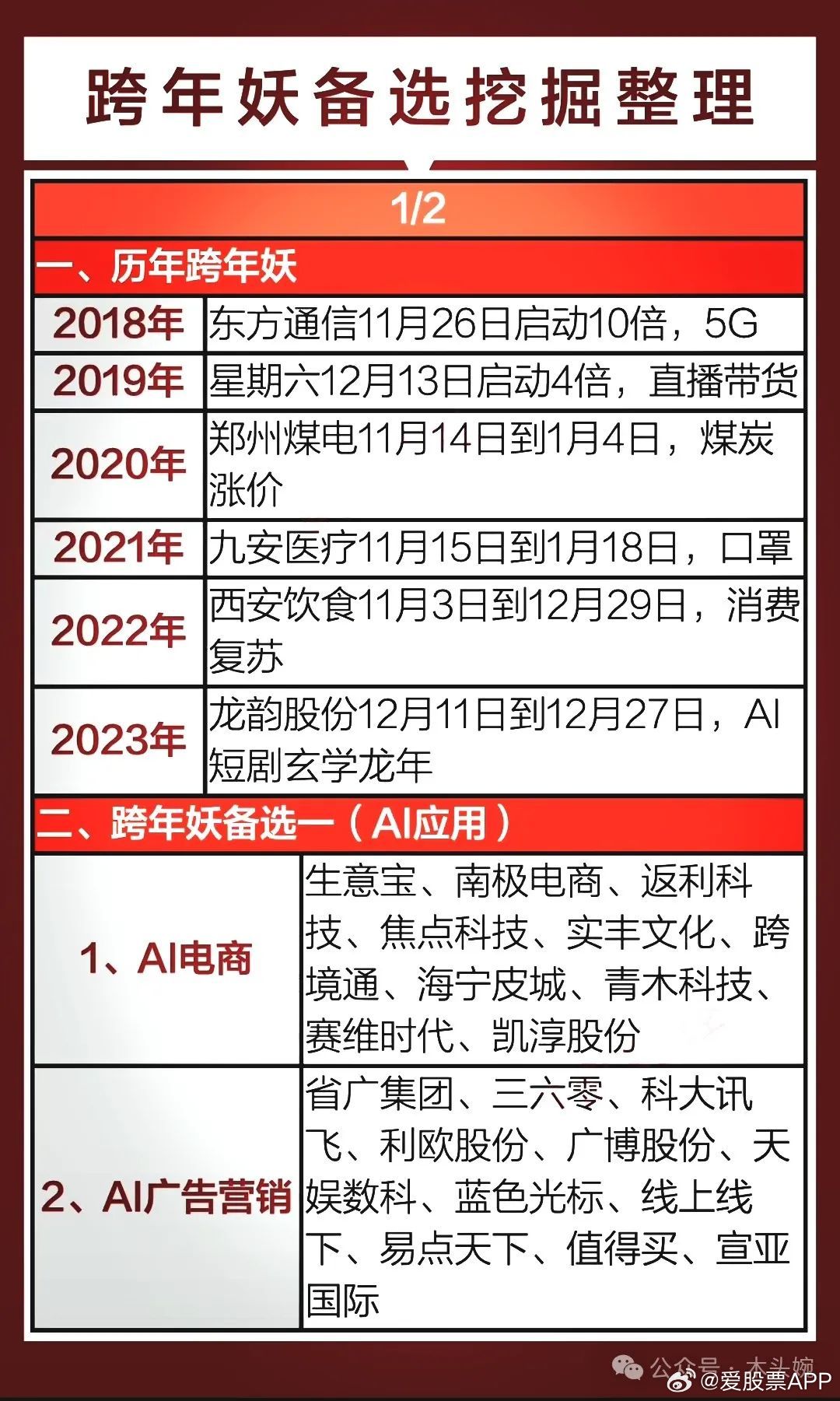 跨年妖备选挖掘整理

1/2

一、历年跨年妖

| | |
|---|---|
| 2018年 | 东方通信11月26日启动10倍，5G |
| 2019年 | 星期六12月13日启动4倍，直播带货 |
| 2020年 | 郑州煤电11月14日到1月4日，煤炭涨价 |
| 2021年 | 九安医疗11月15日到1月18日，口罩 |
| 2022年 | 西安饮食11月3日到12月29日，消费复苏 |
| 2023年 | 龙韵股份12月11日到12月27日，AI短剧玄学龙年 |

二、跨年妖备选一（AI应用）

| | |
|---|---|
| 1、AI电商 | 生意宝、南极电商、返利科技、焦点科技、实丰文化、跨境通、海宁皮城、青木科技、赛维时代、凯淳股份 |
| 2、AI广告营销 | 省广集团、三六零、科大讯飞、利欧股份、广博股份、天娱数科、蓝色光标、线上线下、易点天下、值得买、宣亚国际 |

公众号 · 木头婉
@爱股票APP